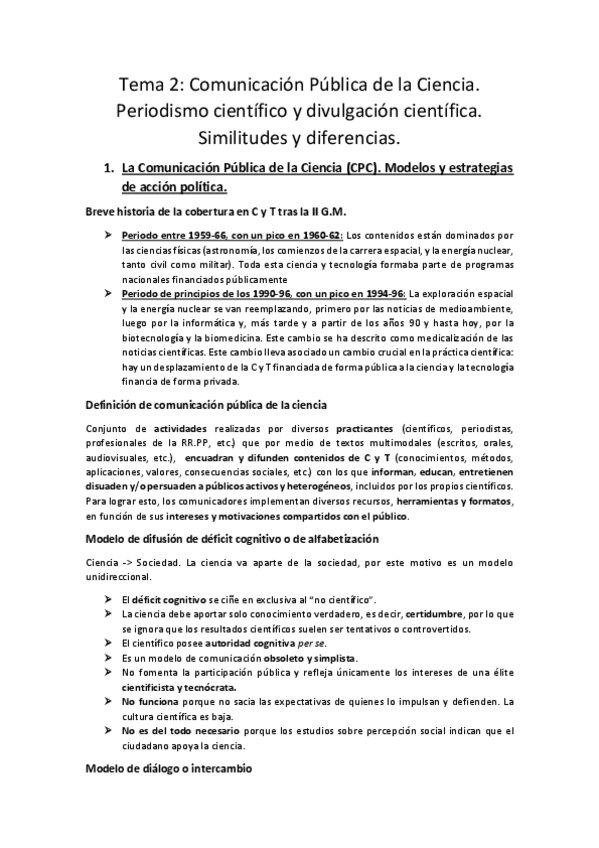 Tema 2: Comunicación Pública de la Ciencia. Periodismo científico y divulgación científica. Similitudes y diferencias.

1. La Comunicación Pública de la Ciencia (CPC). Modelos y estrategias de acción política.

Breve historia de la cobertura en C y T tras la II G.M.

➢ Periodo entre 1959-66, con un pico en 1960-62: Los contenidos están dominados por las ciencias físicas (astronomía, los comienzos de la carrera espacial, y la energía nuclear, tanto civil como militar). Toda esta ciencia y tecnología formaba parte de programas nacionales financiados públicamente

➢ Periodo de principios de los 1990-96, con un pico en 1994-96: La exploración espacial y la energía nuclear se van reemplazando, primero por las noticias de medioambiente, luego por la informática y, más tarde y a partir de los años 90 y hasta hoy, por la biotecnología y la biomedicina. Este cambio se ha descrito como medicalización de las noticias científicas. Este cambio lleva asociado un cambio crucial en la práctica científica: hay un desplazamiento de la C y T financiada de forma pública a la ciencia y la tecnología financia de forma privada.

Definición de comunicación pública de la ciencia

Conjunto de actividades realizadas por diversos practicantes (científicos, periodistas, profesionales de la RR.PP, etc.) que por medio de textos multimodales (escritos, orales, audiovisuales, etc.), encuadran y difunden contenidos de C y T (conocimientos, métodos, aplicaciones, valores, consecuencias sociales, etc.) con los que informan, educan, entretienen disuaden y/o persuaden a públicos activos y heterogéneos, incluidos por los propios científicos. Para lograr esto, los comunicadores implementan diversos recursos, herramientas y formatos, en función de sus intereses y motivaciones compartidos con el público.

Modelo de difusión de déficit cognitivo o de alfabetización

Ciencia -> Sociedad. La ciencia va aparte de la sociedad, por este motivo es un modelo unidireccional.

➢ El déficit cognitivo se ciñe en exclusiva al "no científico".
➢ La ciencia debe aportar solo conocimiento verdadero, es decir, certidumbre, por lo que se ignora que los resultados científicos suelen ser tentativos o controvertidos.
➢ El científico posee autoridad cognitiva per se.
➢ Es un modelo de comunicación obsoleto y simplista.
➢ No fomenta la participación pública y refleja únicamente los intereses de una élite cientificista y tecnócrata.
➢ No funciona porque no sacia las expectativas de quienes lo impulsan y defienden. La cultura científica es baja.
➢ No es del todo necesario porque los estudios sobre percepción social indican que el ciudadano apoya la ciencia.

Modelo de diálogo o intercambio